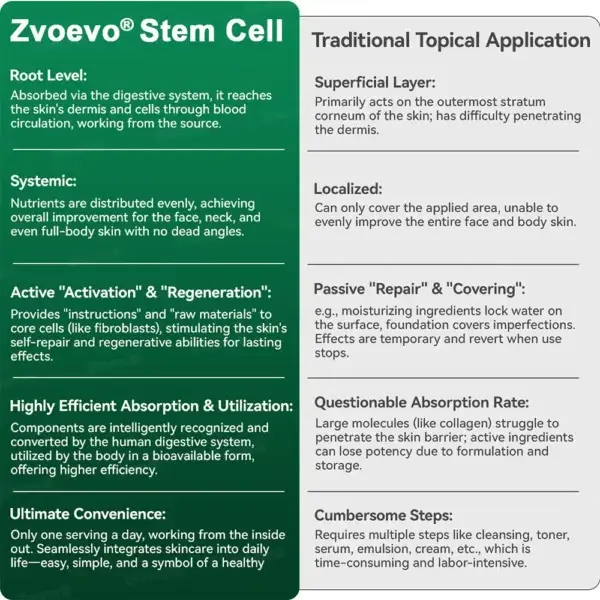 Zvoevo® Stem Cell

Root Level:
Absorbed via the digestive system, it reaches the skin's dermis and cells through blood circulation, working from the source.

Systemic:
Nutrients are distributed evenly, achieving overall improvement for the face, neck, and even full-body skin with no dead angles.

Active "Activation" & "Regeneration":
Provides "instructions" and "raw materials" to core cells (like fibroblasts), stimulating the skin's self-repair and regenerative abilities for lasting effects.

Highly Efficient Absorption & Utilization:
Components are intelligently recognized and converted by the human digestive system, utilized by the body in a bioavailable form, offering higher efficiency.

Ultimate Convenience:
Only one serving a day, working from the inside out. Seamlessly integrates skincare into daily life—easy, simple, and a symbol of a healthy

Traditional Topical Application

Superficial Layer:
Primarily acts on the outermost stratum corneum of the skin; has difficulty penetrating the dermis.

Localized:
Can only cover the applied area, unable to evenly improve the entire face and body skin.

Passive "Repair" & "Covering":
e.g., moisturizing ingredients lock water on the surface, foundation covers imperfections. Effects are temporary and revert when use stops.

Questionable Absorption Rate:
Large molecules (like collagen) struggle to penetrate the skin barrier; active ingredients can lose potency due to formulation and storage.

Cumbersome Steps:
Requires multiple steps like cleansing, toner, serum, emulsion, cream, etc., which is time-consuming and labor-intensive.